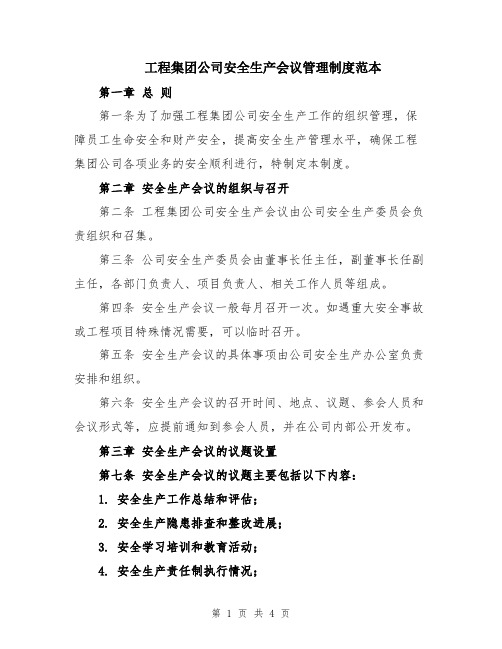 工程集团公司安全生产会议管理制度范本

第一章 总 则

第一条为了加强工程集团公司安全生产工作的组织管理，保障员工生命安全和财产安全，提高安全生产管理水平，确保工程集团公司各项业务的安全顺利进行，特制定本制度。

第二章 安全生产会议的组织与召开

第二条 工程集团公司安全生产会议由公司安全生产委员会负责组织和召集。

第三条 公司安全生产委员会由董事长任主任，副董事长任副主任，各部门负责人、项目负责人、相关工作人员等组成。

第四条 安全生产会议一般每月召开一次。如遇重大安全事故或工程项目特殊情况需要，可以临时召开。

第五条 安全生产会议的具体事项由公司安全生产办公室负责安排和组织。

第六条 安全生产会议的召开时间、地点、议题、参会人员和会议形式等，应提前通知到参会人员，并在公司内部公开发布。

第三章 安全生产会议的议题设置

第七条 安全生产会议的议题主要包括以下内容：

1. 安全生产工作总结和评估；

2. 安全生产隐患排查和整改进展；

3. 安全学习培训和教育活动；

4. 安全生产责任制执行情况；

第 1 页 共 4 页